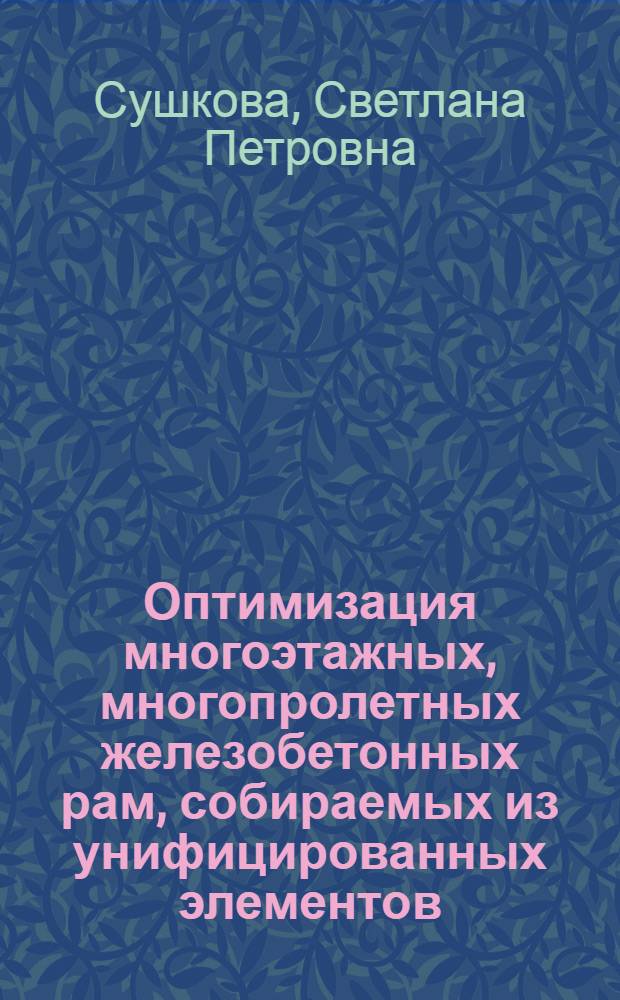 Сушкова, Светлана Петровна

Оптимизация многоэтажных, многопролетных железобетонных рам, собираемых из унифицированных элементов